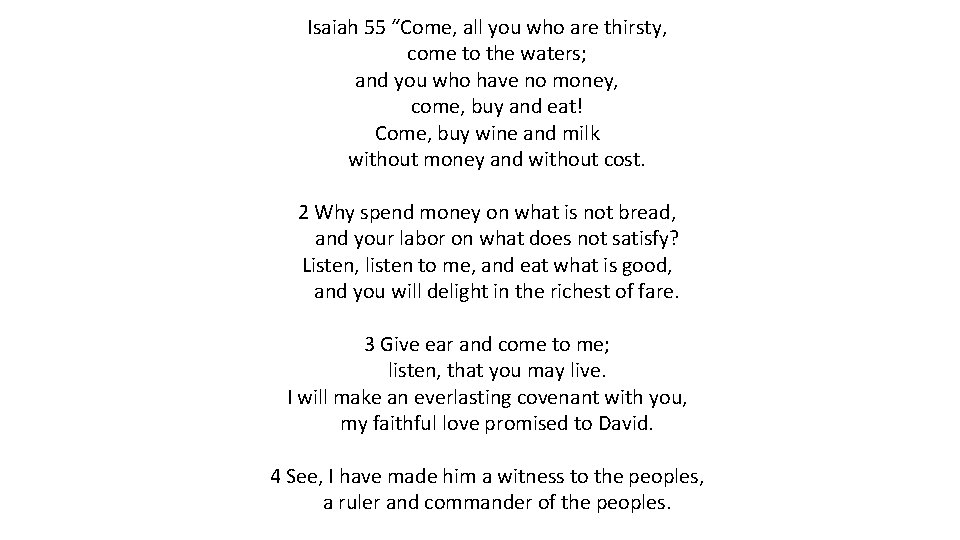 Isaiah 55 “Come, all you who are thirsty,
come to the waters;
and you who have no money,
come, buy and eat!
Come, buy wine and milk
without money and without cost.

2 Why spend money on what is not bread,
and your labor on what does not satisfy?
Listen, listen to me, and eat what is good,
and you will delight in the richest of fare.

3 Give ear and come to me;
listen, that you may live.
I will make an everlasting covenant with you,
my faithful love promised to David.

4 See, I have made him a witness to the peoples,
a ruler and commander of the peoples.